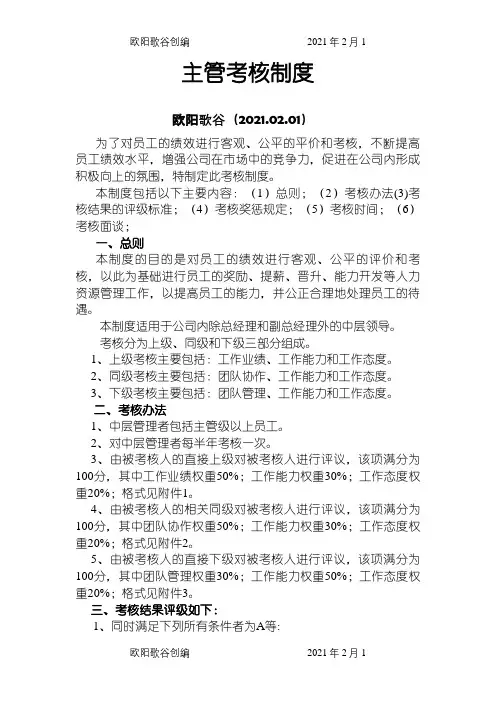 欧阳歌谷创编　　2021 年 2 月 1

主管考核制度

欧阳歌谷（2021.02.01）

为了对员工的绩效进行客观、公平的平价和考核，不断提高员工绩效水平，增强公司在市场中的竞争力，促进在公司内形成积极向上的氛围，特制定此考核制度。

本制度包括以下主要内容：（1）总则；（2）考核办法(3)考核结果的评级标准；（4）考核奖惩规定；（5）考核时间；（6）考核面谈；

一、总则

本制度的目的是对员工的绩效进行客观、公平的评价和考核，以此为基础进行员工的奖励、提薪、晋升、能力开发等人力资源管理工作，以提高员工的能力，并公正合理地处理员工的待遇。

本制度适用于公司内除总经理和副总经理外的中层领导。

考核分为上级、同级和下级三部分组成。

1、上级考核主要包括：工作业绩、工作能力和工作态度。

2、同级考核主要包括：团队协作、工作能力和工作态度。

3、下级考核主要包括：团队管理、工作能力和工作态度。

二、考核办法

1、中层管理者包括主管级以上员工。

2、对中层管理者每半年考核一次。

3、由被考核人的直接上级对被考核人进行评议，该项满分为100分，其中工作业绩权重50%；工作能力权重30%；工作态度权重20%；格式见附件1。

4、由被考核人的相关同级对被考核人进行评议，该项满分为100分，其中团队协作权重50%；工作能力权重30%；工作态度权重20%；格式见附件2。

5、由被考核人的直接下级对被考核人进行评议，该项满分为100分，其中团队管理权重30%；工作能力权重50%；工作态度权重20%；格式见附件3。

三、考核结果评级如下：

1、同时满足下列所有条件者为A等:

欧阳歌谷创编　　2021 年 2 月 1